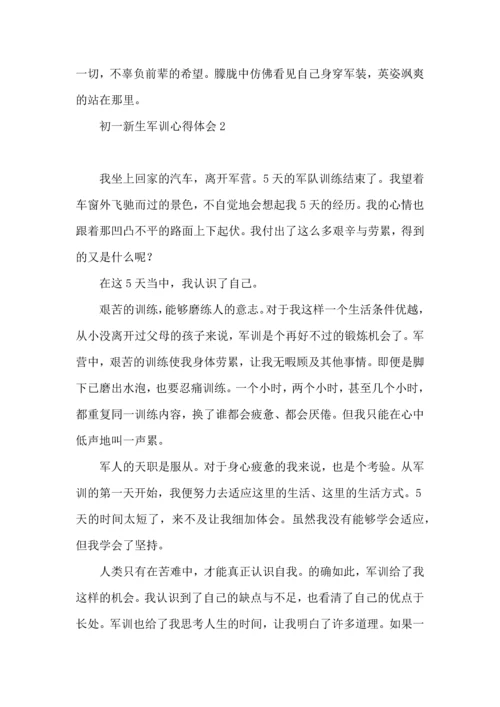 一切，不辜负前辈的希望。朦胧中仿佛看见自己身穿军装，英姿飒爽的站在那里。

初一新生军训心得体会 2

我坐上回家的汽车，离开军营。5 天的军队训练结束了。我望着车窗外飞驰而过的景色，不自觉地会想起我 5 天的经历。我的心情也跟着那凹凸不平的路面上下起伏。我付出了这么多艰辛与劳累，得到的又是什么呢？

在这 5 天当中，我认识了自己。

艰苦的训练，能够磨练人的意志。对于我这样一个生活条件优越，从小没离开过父母的孩子来说，军训是个再好不过的锻炼机会了。军营中，艰苦的训练使我身体劳累，让我无暇顾及其他事情。即便是脚下已磨出水泡，也要忍痛训练。一个小时，两个小时，甚至几个小时，都重复同一训练内容，换了谁都会疲惫、都会厌倦。但我只能在心中低声地叫一声累。

军人的天职是服从。对于身心疲惫的我来说，也是个考验。从军训的第一天开始，我便努力去适应这里的生活、这里的生活方式。5 天的时间太短了，来不及让我细加体会。虽然我没有能够学会适应，但我学会了坚持。

人类只有在苦难中，才能真正认识自我。的确如此，军训给了我这样的机会。我认识到了自己的缺点与不足，也看清了自己的优点于长处。军训也给了我思考人生的时间，让我明白了许多道理。如果一